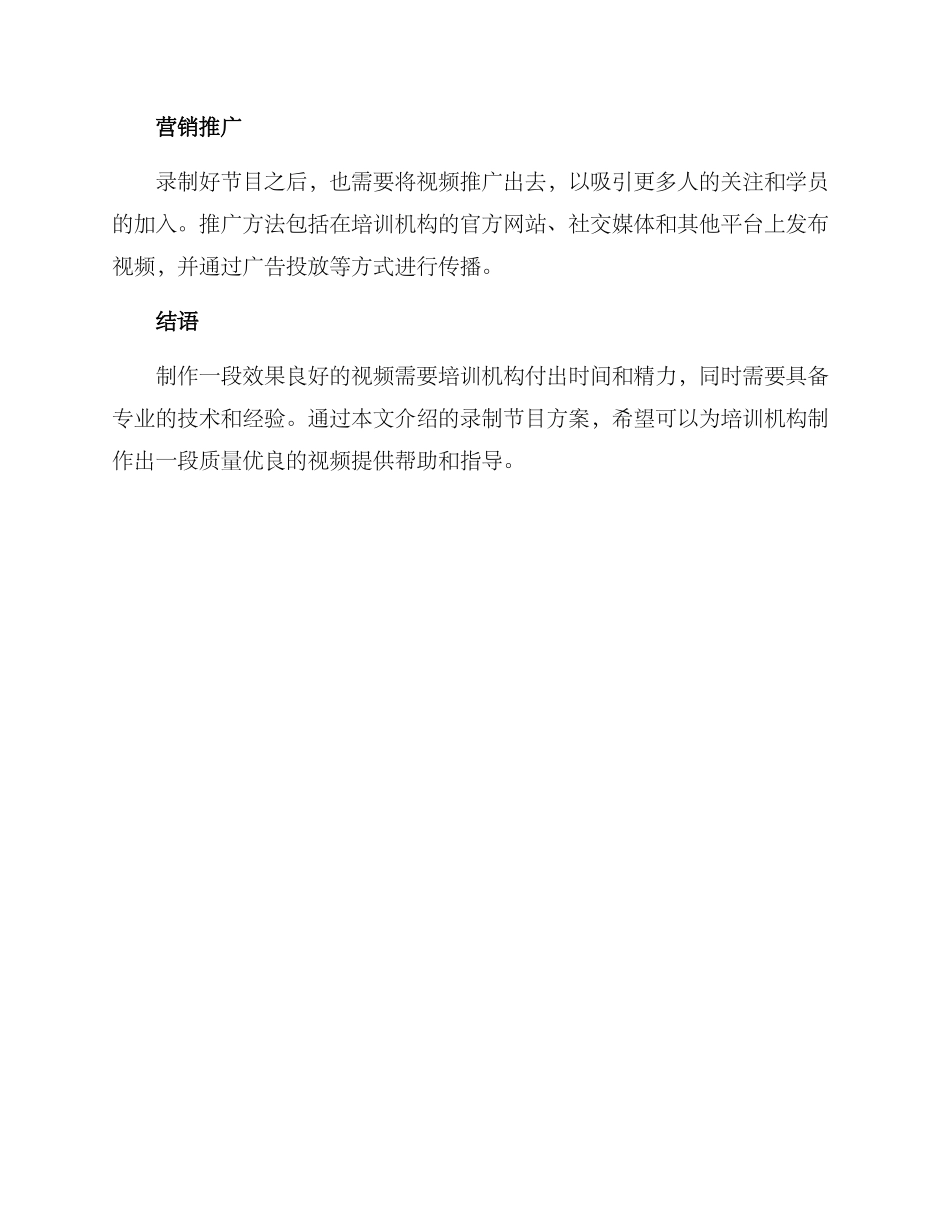 营销推广

录制好节目之后，也需要将视频推广出去，以吸引更多人的关注和学员的加入。推广方法包括在培训机构的官方网站、社交媒体和其他平台上发布视频，并通过广告投放等方式进行传播。

结语

制作一段效果良好的视频需要培训机构付出时间和精力，同时需要具备专业的技术和经验。通过本文介绍的录制节目方案，希望可以为培训机构制作出一段质量优良的视频提供帮助和指导。